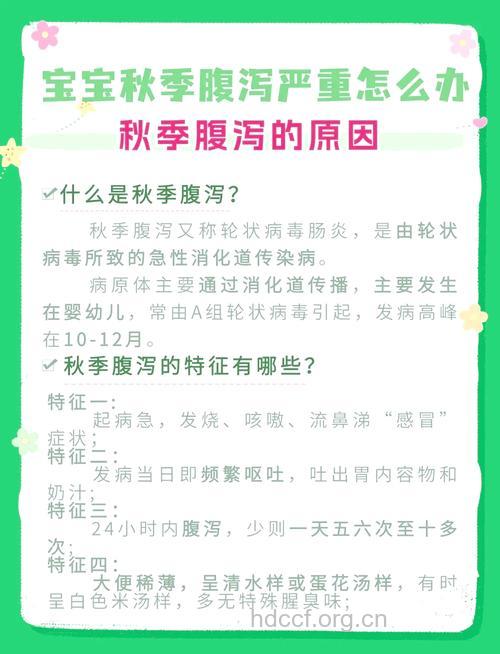 宝宝秋季腹泻严重怎么办

秋季腹泻的原因

什么是秋季腹泻？

秋季腹泻又称轮状病毒肠炎，是由轮状病毒所致的急性消化道传染病。

病原体主要通过消化道传播，主要发生在婴幼儿，常由A组轮状病毒引起，发病高峰在10-12月。

秋季腹泻的特征有哪些？

特征一：
起病急，发烧、咳嗽、流鼻涕“感冒”症状；
特征二：
发病当日即频繁呕吐，吐出胃内容物和奶汁；
特征三：
24小时内腹泻，少则一天五六次至十多次；
特征四：
大便稀薄，呈清水样或蛋花汤样，有时呈白色米汤样，多无特殊腥臭味；

hdccf.org.cn